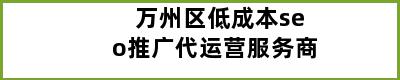 万州区低成本seo推广代运营服务商